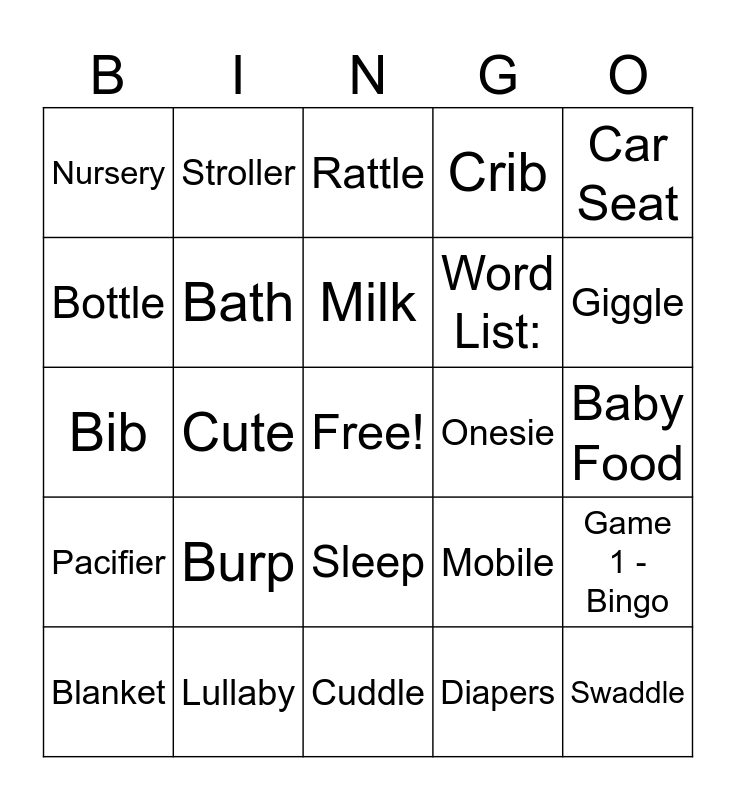 | B | I | N | G | O |
|---|---|---|---|---|
| Nursery | Stroller | Rattle | Crib | Car Seat |
| Bottle | Bath | Milk | Word List: | Giggle |
| Bib | Cute | Free! | Onesie | Baby Food |
| Pacifier | Burp | Sleep | Mobile | Game 1 - Bingo |
| Blanket | Lullaby | Cuddle | Diapers | Swaddle |